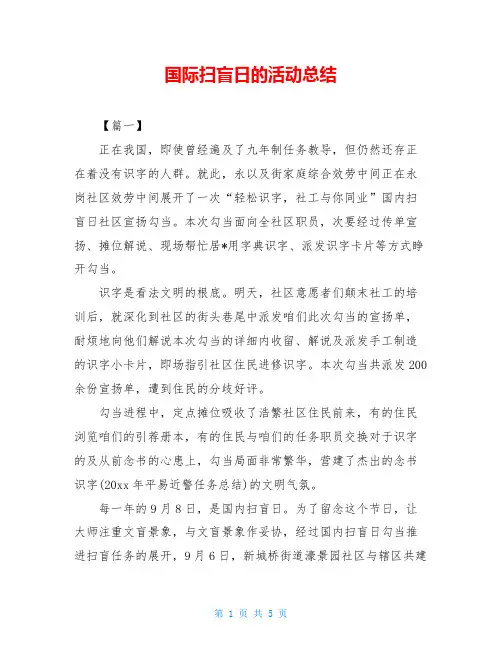 国际扫盲日的活动总结

【篇一】

正在我国，即使曾经遍及了九年制任务教导，但仍然还存正在着没有识字的人群。就此，永以及街家庭综合效劳中间正在永岗社区效劳中间展开了一次“轻松识字，社工与你同业”国内扫盲日社区宣扬勾当。本次勾当面向全社区职员，次要经过传单宣扬、摊位解说、现场帮忙居*用字典识字、派发识字卡片等方式睁开勾当。

识字是看法文明的根底。明天，社区意愿者们颠末社工的培训后，就深化到社区的街头巷尾中派发咱们此次勾当的宣扬单，耐烦地向他们解说本次勾当的详细内收留、解说及派发手工制造的识字小卡片，即场指引社区住民进修识字。本次勾当共派发200余份宣扬单，遭到住民的分歧好评。

勾当进程中，定点摊位吸收了浩繁社区住民前来，有的住民浏览咱们的引荐册本，有的住民与咱们的任务职员交换对于识字的及从前念书的心患上，勾当局面非常繁华，营建了杰出的念书识字(20xx年平易近警任务总结)的文明气氛。

每一年的9月8日，是国内扫盲日。为了留念这个节日，让大师注重文盲景象，与文盲景象作妥协，经过国内扫盲日勾当推进扫盲任务的展开，9月6日，新城桥街道濠景园社区与辖区共建

第 1 页 共 5 页